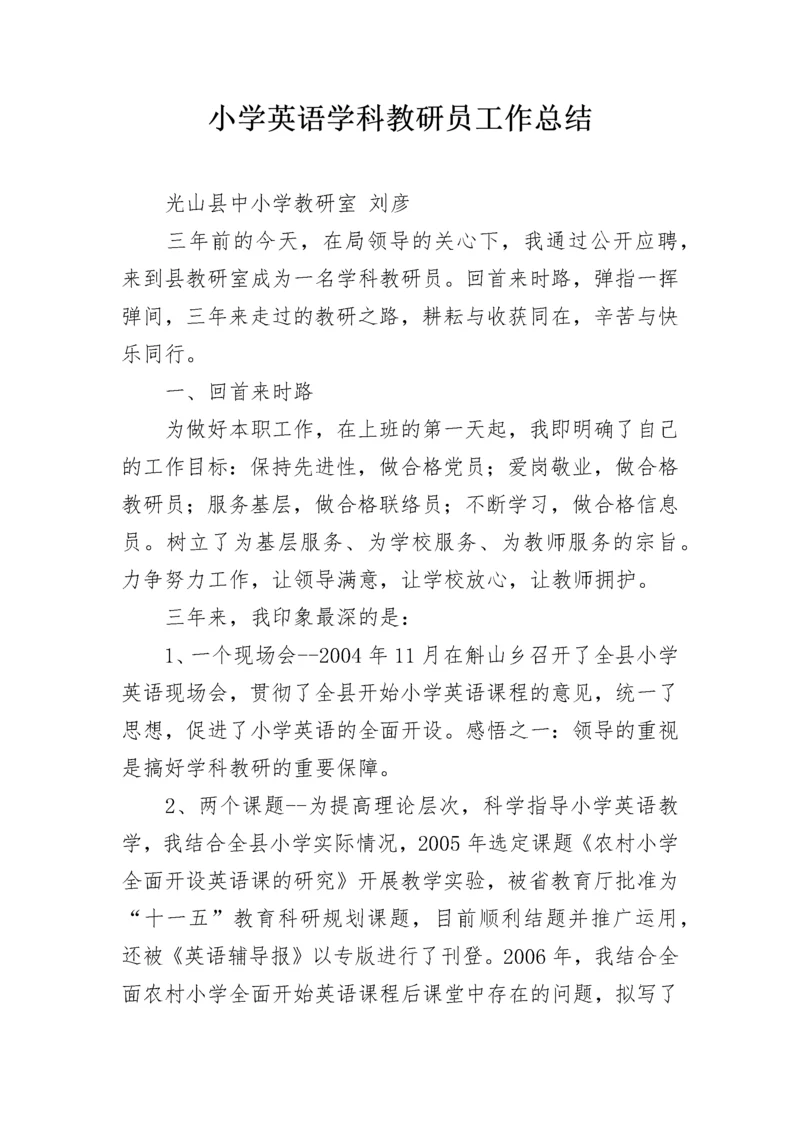 小学英语学科教研员工作总结

光山县中小学教研室 刘彦

三年前的今天，在局领导的关心下，我通过公开应聘，来到县教研室成为一名学科教研员。回首来时路，弹指一挥弹间，三年来走过的教研之路，耕耘与收获同在，辛苦与快乐同行。

一、回首来时路

为做好本职工作，在上班的第一天起，我即明确了自己的工作目标：保持先进性，做合格党员；爱岗敬业，做合格教研员；服务基层，做合格联络员；不断学习，做合格信息员。树立了为基层服务、为学校服务、为教师服务的宗旨。力争努力工作，让领导满意，让学校放心，让教师拥护。

三年来，我印象最深的是：

1、一个现场会--2004年11月在斛山乡召开了全县小学英语现场会，贯彻了全县开始小学英语课程的意见，统一了思想，促进了小学英语的全面开设。感悟之一：领导的重视是搞好学科教研的重要保障。

2、两个课题--为提高理论层次，科学指导小学英语教学，我结合全县小学实际情况，2005年选定课题《农村小学全面开设英语课的研究》开展教学实验，被省教育厅批准为“十一五”教育科研规划课题，目前顺利结题并推广运用，还被《英语辅导报》以专版进行了刊登。2006年，我结合全面农村小学全面开始英语课程后课堂中存在的问题，拟写了